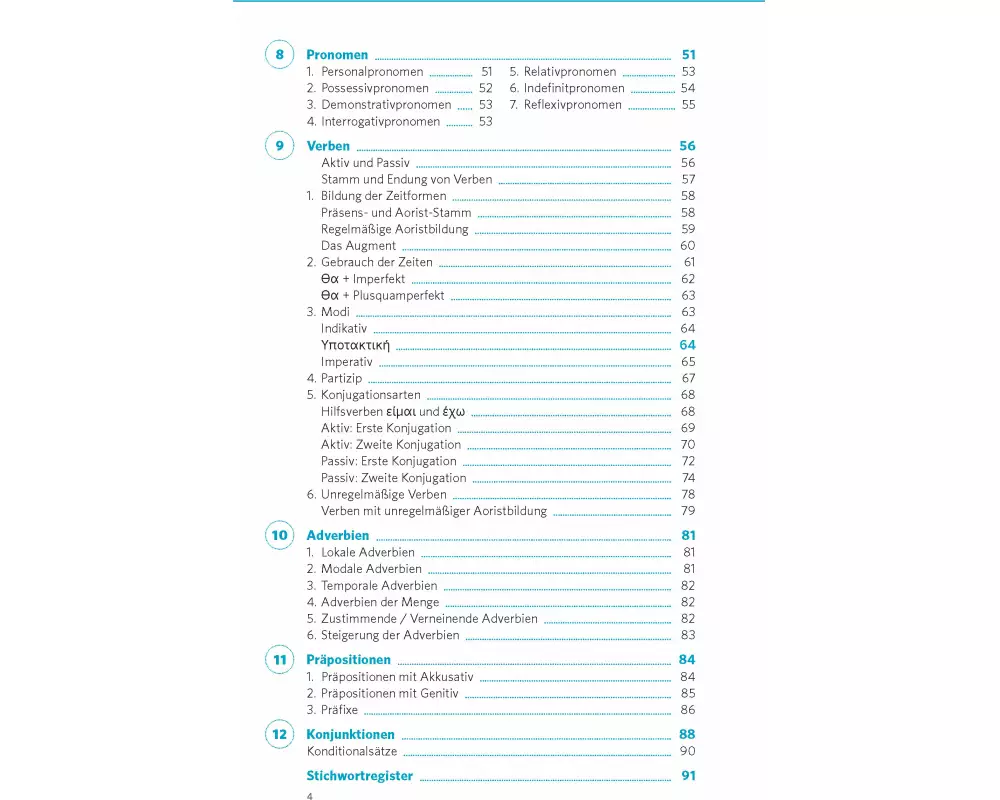 8 Pronomen 51
1. Personalpronomen 51
2. Possessivpronomen 52
3. Demonstrativpronomen 53
4. Interrogativpronomen 53
5. Relativpronomen 53
6. Indefinitpronomen 54
7. Reflexivpronomen 55

9 Verben 56
Aktiv und Passiv 56
Stamm und Endung von Verben 57
1. Bildung der Zeitformen 58
Präsens- und Aorist-Stamm 58
Regelmäßige Aoristbildung 59
Das Augment 60
2. Gebrauch der Zeiten 61
Θα + Imperfekt 62
Θα + Plusquamperfekt 63
3. Modi 63
Indikativ 64
Υποτακτική 64
Imperativ 65
4. Partizip 67
5. Konjugationsarten 68
Hilfsverben είμαι und έχω 68
Aktiv: Erste Konjugation 69
Aktiv: Zweite Konjugation 70
Passiv: Erste Konjugation 72
Passiv: Zweite Konjugation 74
6. Unregelmäßige Verben 78
Verben mit unregelmäßiger Aoristbildung 79

10 Adverbien 81
1. Lokale Adverbien 81
2. Modale Adverbien 81
3. Temporale Adverbien 82
4. Adverbien der Menge 82
5. Zustimmende / Verneinende Adverbien 82
6. Steigerung der Adverbien 83

11 Präpositionen 84
1. Präpositionen mit Akkusativ 84
2. Präpositionen mit Genitiv 85
3. Präfixe 86

12 Konjunktionen 88
Konditionalsätze 90

Stichwortregister 91

4